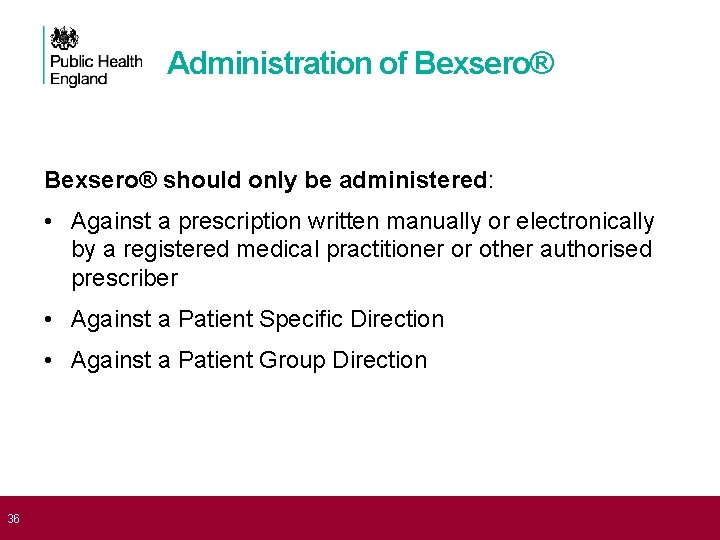 Public Health England

Administration of Bexsero®

Bexsero® should only be administered:

• Against a prescription written manually or electronically by a registered medical practitioner or other authorised prescriber

• Against a Patient Specific Direction

• Against a Patient Group Direction

36